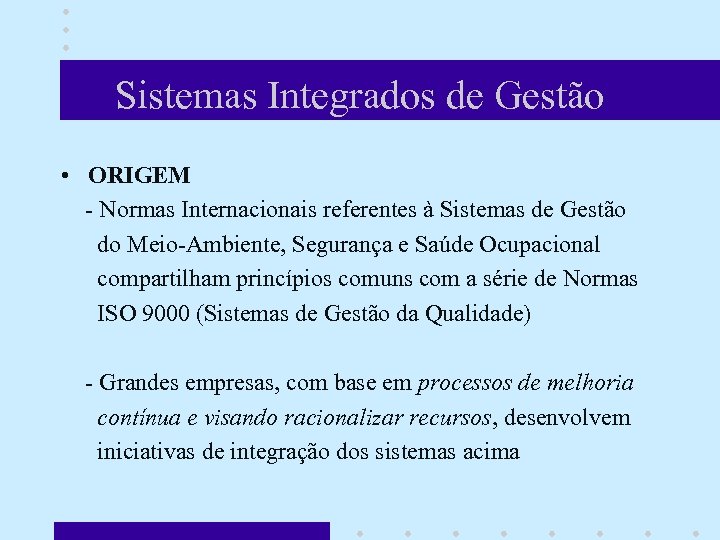 Sistemas Integrados de Gestão

• ORIGEM

- Normas Internacionais referentes à Sistemas de Gestão do Meio-Ambiente, Segurança e Saúde Ocupacional compartilham princípios comuns com a série de Normas ISO 9000 (Sistemas de Gestão da Qualidade)

- Grandes empresas, com base em processos de melhoria contínua e visando racionalizar recursos, desenvolvem iniciativas de integração dos sistemas acima